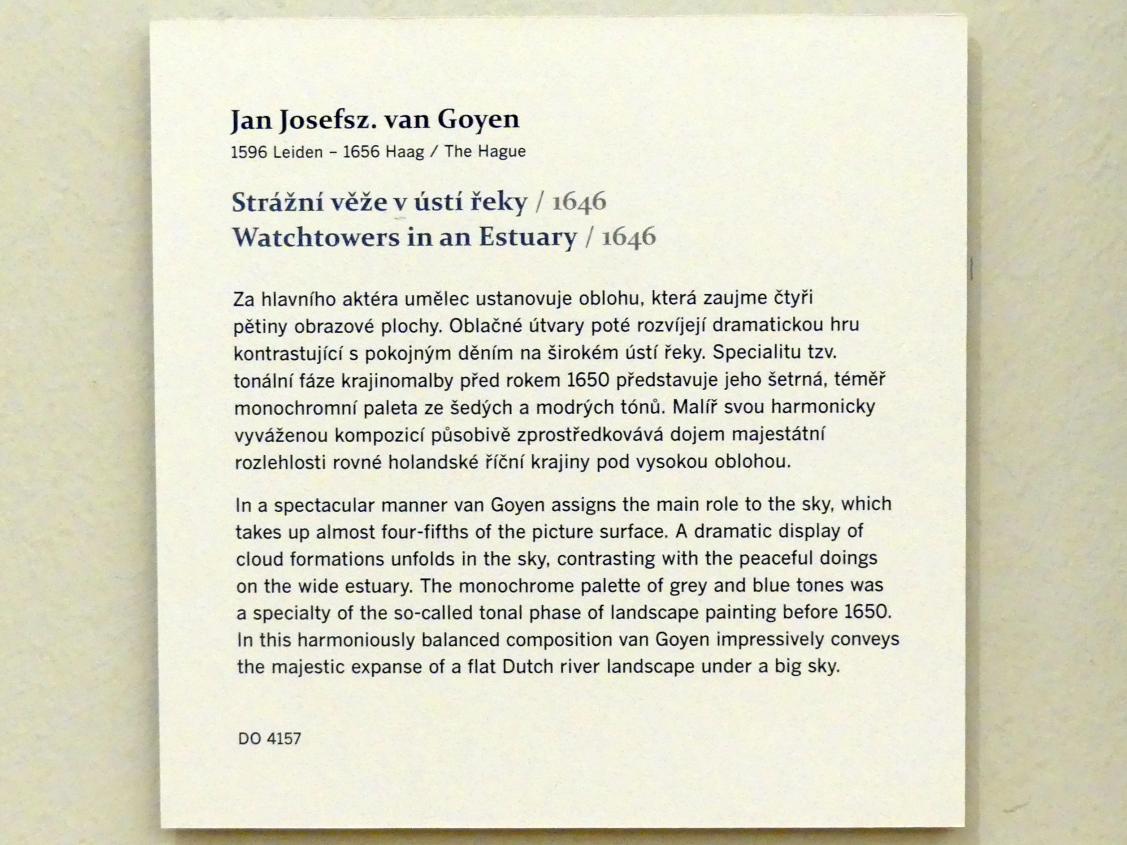 Jan Josefsz. van Goyen
1596 Leiden – 1656 Haag / The Hague

Strážní věže v ústí řeky / 1646
Watchtowers in an Estuary / 1646

Za hlavního aktéra umělec ustanovuje oblohu, která zaujme čtyři pětiny obrazové plochy. Oblačné útvary poté rozvíjejí dramatickou hru kontrastující s pokojným děním na širokém ústí řeky. Specialitu tzv. tonální fáze krajinomalby před rokem 1650 představuje jeho šetrná, téměř monochromní paleta ze šedých a modrých tónů. Malíř svou harmonicky vyváženou kompozicí působivě zprostředkovává dojem majestátní rozlehlosti rovné holandské říční krajiny pod vysokou oblohou.

In a spectacular manner van Goyen assigns the main role to the sky, which takes up almost four-fifths of the picture surface. A dramatic display of cloud formations unfolds in the sky, contrasting with the peaceful doings on the wide estuary. The monochrome palette of grey and blue tones was a specialty of the so-called tonal phase of landscape painting before 1650. In this harmoniously balanced composition van Goyen impressively conveys the majestic expanse of a flat Dutch river landscape under a big sky.

DO 4157